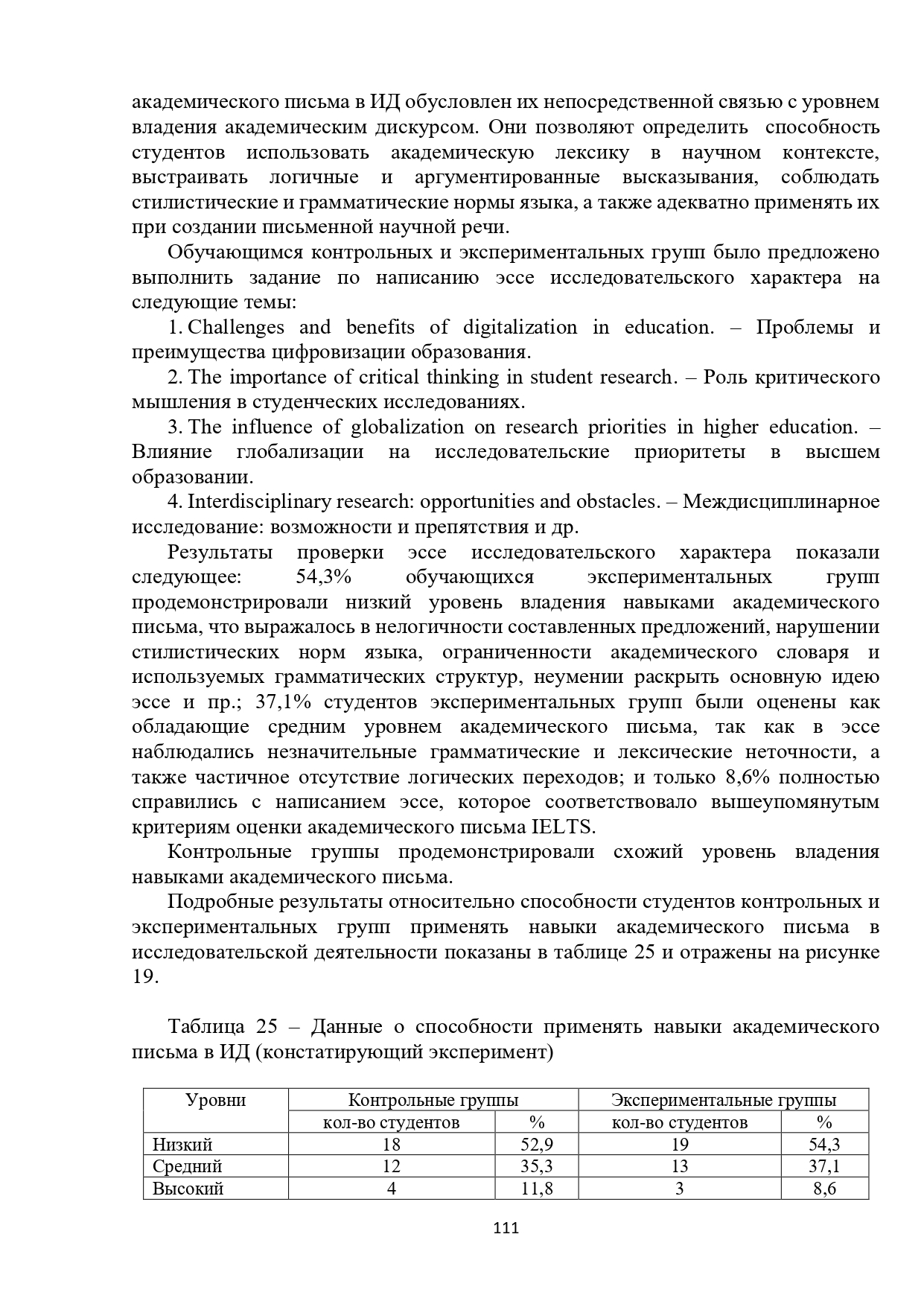 академического письма в ИД обусловлен их непосредственной связью с уровнем владения академическим дискурсом. Они позволяют определить способность студентов использовать академическую лексику в научном контексте, выстраивать логичные и аргументированные высказывания, соблюдать стилистические и грамматические нормы языка, а также адекватно применять их при создании письменной научной речи.

Обучающимся контрольных и экспериментальных групп было предложено выполнить задание по написанию эссе исследовательского характера на следующие темы:

1. Challenges and benefits of digitalization in education. – Проблемы и преимущества цифровизации образования.

2. The importance of critical thinking in student research. – Роль критического мышления в студенческих исследованиях.

3. The influence of globalization on research priorities in higher education. – Влияние глобализации на исследовательские приоритеты в высшем образовании.

4. Interdisciplinary research: opportunities and obstacles. – Междисциплинарное исследование: возможности и препятствия и др.

Результаты проверки эссе исследовательского характера показали следующее: 54,3% обучающихся экспериментальных групп продемонстрировали низкий уровень владения навыками академического письма, что выражалось в нелогичности составленных предложений, нарушении стилистических норм языка, ограниченности академического словаря и используемых грамматических структур, неумении раскрыть основную идею эссе и пр.; 37,1% студентов экспериментальных групп были оценены как обладающие средним уровнем академического письма, так как в эссе наблюдались незначительные грамматические и лексические неточности, а также частичное отсутствие логических переходов; и только 8,6% полностью справились с написанием эссе, которое соответствовало вышеупомянутым критериям оценки академического письма IELTS.

Контрольные группы продемонстрировали схожий уровень владения навыками академического письма.

Подробные результаты относительно способности студентов контрольных и экспериментальных групп применять навыки академического письма в исследовательской деятельности показаны в таблице 25 и отражены на рисунке 19.

Таблица 25 – Данные о способности применять навыки академического письма в ИД (констатирующий эксперимент)

| Уровни | Контрольные группы | | Экспериментальные группы | |
|---|---|---|---|---|
| | кол-во студентов | % | кол-во студентов | % |
| Низкий | 18 | 52,9 | 19 | 54,3 |
| Средний | 12 | 35,3 | 13 | 37,1 |
| Высокий | 4 | 11,8 | 3 | 8,6 |

111